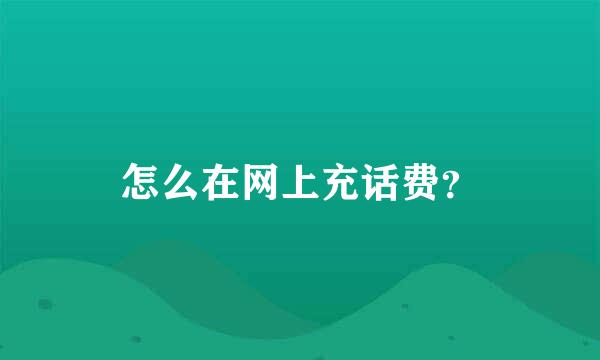 怎么在网上充话费?